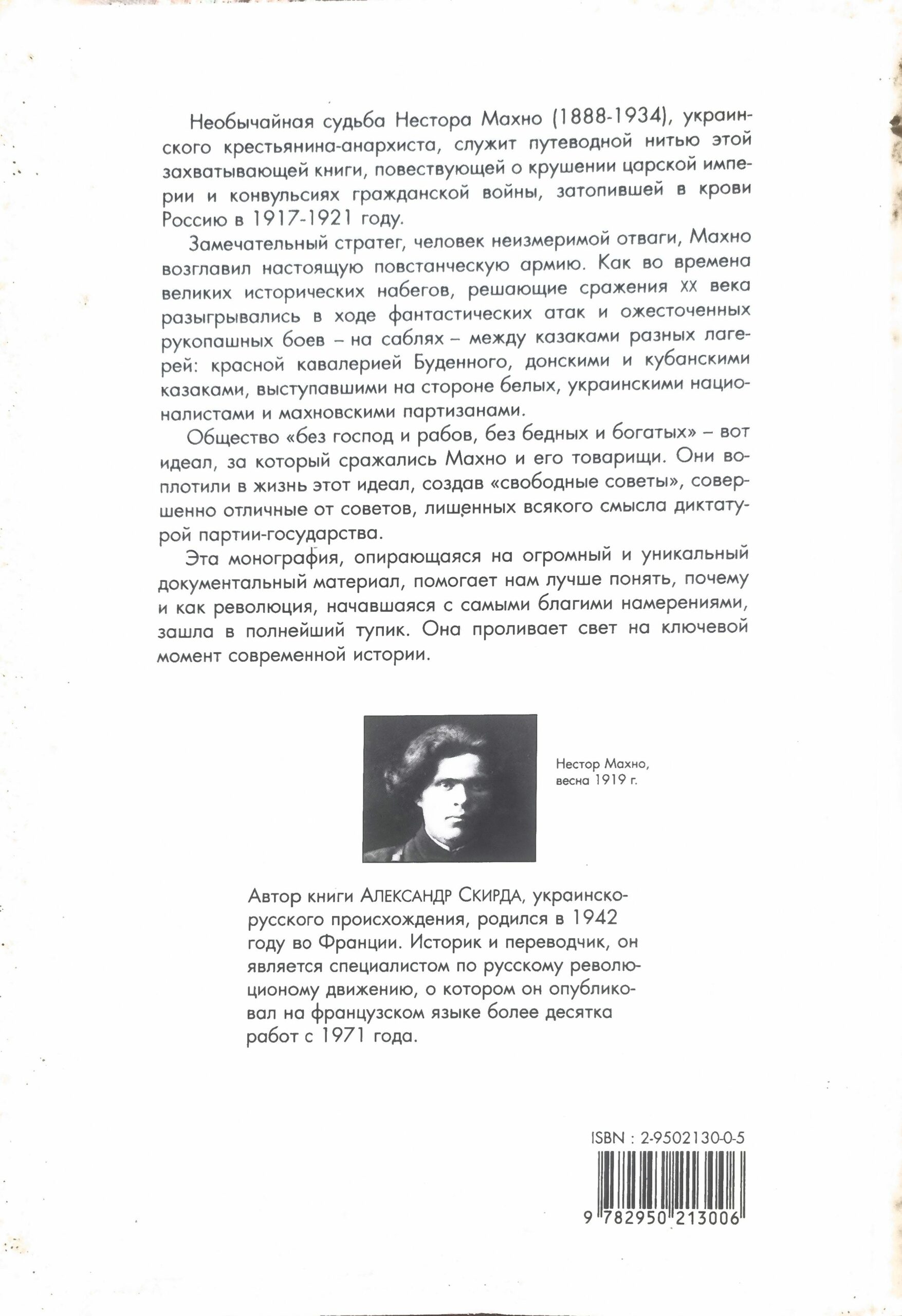 Необычайная судьба Нестора Махно (1888-1934), украинского крестьянина-анархиста, служит путеводной нитью этой захватывающей книги, повествующей о крушении царской империи и конвульсиях гражданской войны, затопившей в крови Россию в 1917-1921 году.

Замечательный стратег, человек неизмеримой отваги, Махно возглавил настоящую повстанческую армию. Как во времена великих исторических набегов, решающие сражения XX века разыгрывались в ходе фантастических атак и ожесточенных рукопашных боев – на саблях – между казаками разных лагерей: красной кавалерией Буденного, донскими и кубанскими казаками, выступавшими на стороне белых, украинскими националистами и махновскими партизанами.

Общество «без господ и рабов, без бедных и богатых» – вот идеал, за который сражались Махно и его товарищи. Они воплотили в жизнь этот идеал, создав «свободные советы», совершенно отличные от советов, лишенных всякого смысла диктатурой партии-государства.

Эта монография, опирающаяся на огромный и уникальный документальный материал, помогает нам лучше понять, почему и как революция, начавшаяся с самыми благими намерениями, зашла в полнейший тупик. Она проливает свет на ключевой момент современной истории.

Нестор Махно,
весна 1919 г.

Автор книги АЛЕКСАНДР СКИРДА, украинско-русского происхождения, родился в 1942 году во Франции. Историк и переводчик, он является специалистом по русскому революционому движению, о котором он опубликовал на французском языке более десятка работ с 1971 года.

ISBN : 2-9502130-0-5

9 782950 213006